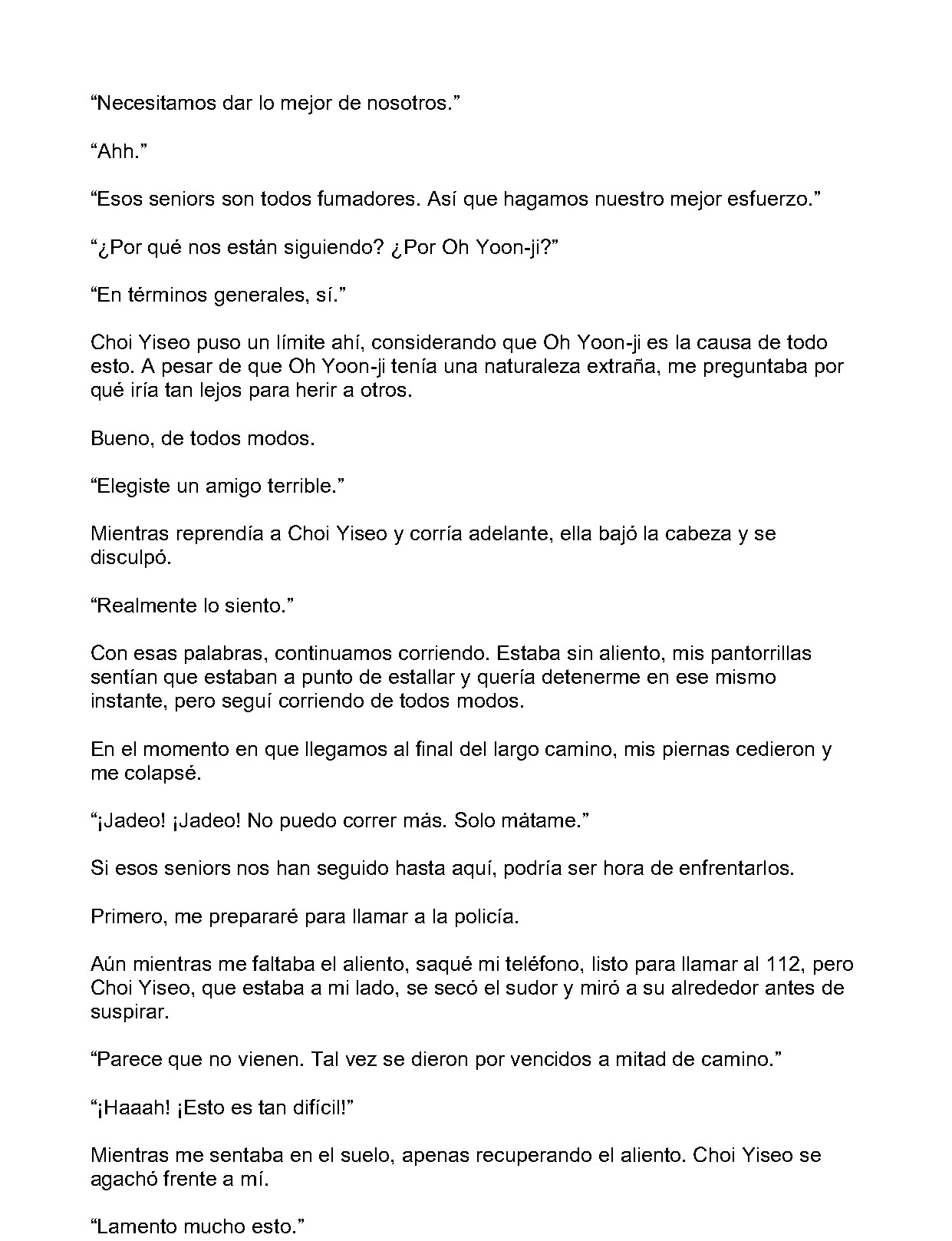 "Necesitamos dar lo mejor de nosotros."

"Ahh."

"Esos seniors son todos fumadores. Así que hagamos nuestro mejor esfuerzo."

"¿Por qué nos están siguiendo? ¿Por Oh Yoon-ji?"

"En términos generales, sí."

Choi Yiseo puso un límite ahí, considerando que Oh Yoon-ji es la causa de todo esto. A pesar de que Oh Yoon-ji tenía una naturaleza extraña, me preguntaba por qué iría tan lejos para herir a otros.

Bueno, de todos modos.

"Elegiste un amigo terrible."

Mientras reprendía a Choi Yiseo y corría adelante, ella bajó la cabeza y se disculpó.

"Realmente lo siento."

Con esas palabras, continuamos corriendo. Estaba sin aliento, mis pantorrillas sentían que estaban a punto de estallar y quería detenerme en ese mismo instante, pero seguí corriendo de todos modos.

En el momento en que llegamos al final del largo camino, mis piernas cedieron y me colapsé.

"¡Jadeo! ¡Jadeo! No puedo correr más. Solo mátame."

Si esos seniors nos han seguido hasta aquí, podría ser hora de enfrentarlos.

Primero, me prepararé para llamar a la policía.

Aún mientras me faltaba el aliento, saqué mi teléfono, listo para llamar al 112, pero Choi Yiseo, que estaba a mi lado, se secó el sudor y miró a su alrededor antes de suspirar.

"Parece que no vienen. Tal vez se dieron por vencidos a mitad de camino."

"¡Haaah! ¡Esto es tan difícil!"

Mientras me sentaba en el suelo, apenas recuperando el aliento. Choi Yiseo se agachó frente a mí.

"Lamento mucho esto."